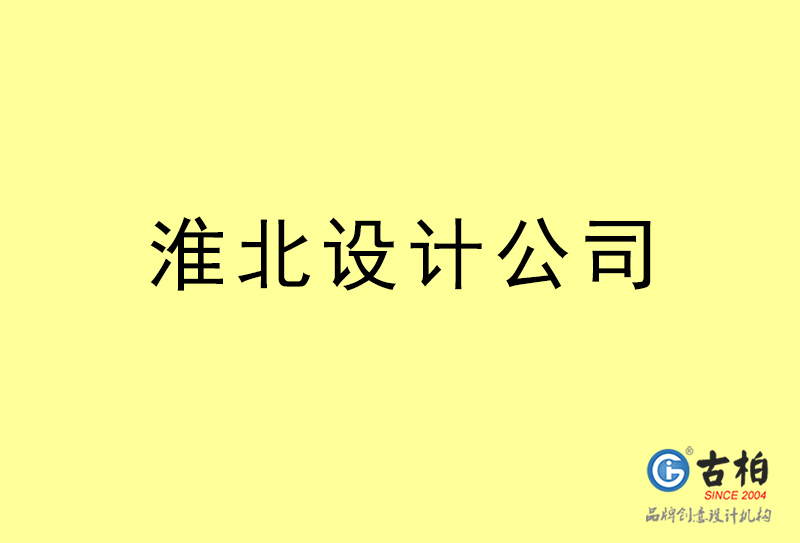 淮北设计公司

古柏
SINCE 2004
品牌创意设计机构